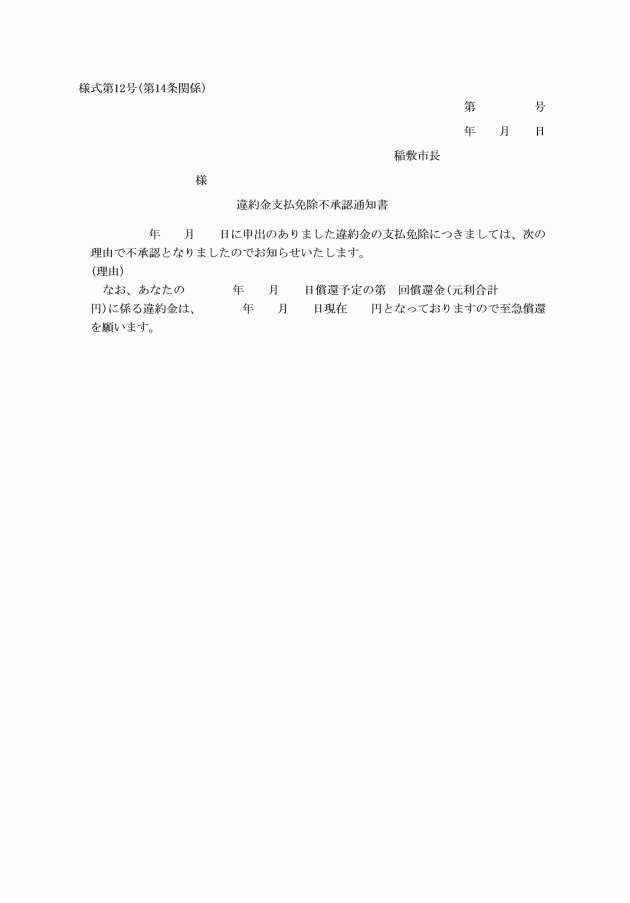 様式第12号(第14条関係)

第　　　号

年　月　日

稲敷市長

様

違約金支払免除不承認通知書

年　月　日に申出のありました違約金の支払免除につきましては、次の理由で不承認となりましたのでお知らせいたします。

(理由)

なお、あなたの　年　月　日償還予定の第　回償還金(元利合計　円)に係る違約金は、　年　月　日現在　円となっておりますので至急償還を願います。